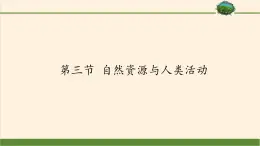 第三节 自然资源与人类活动